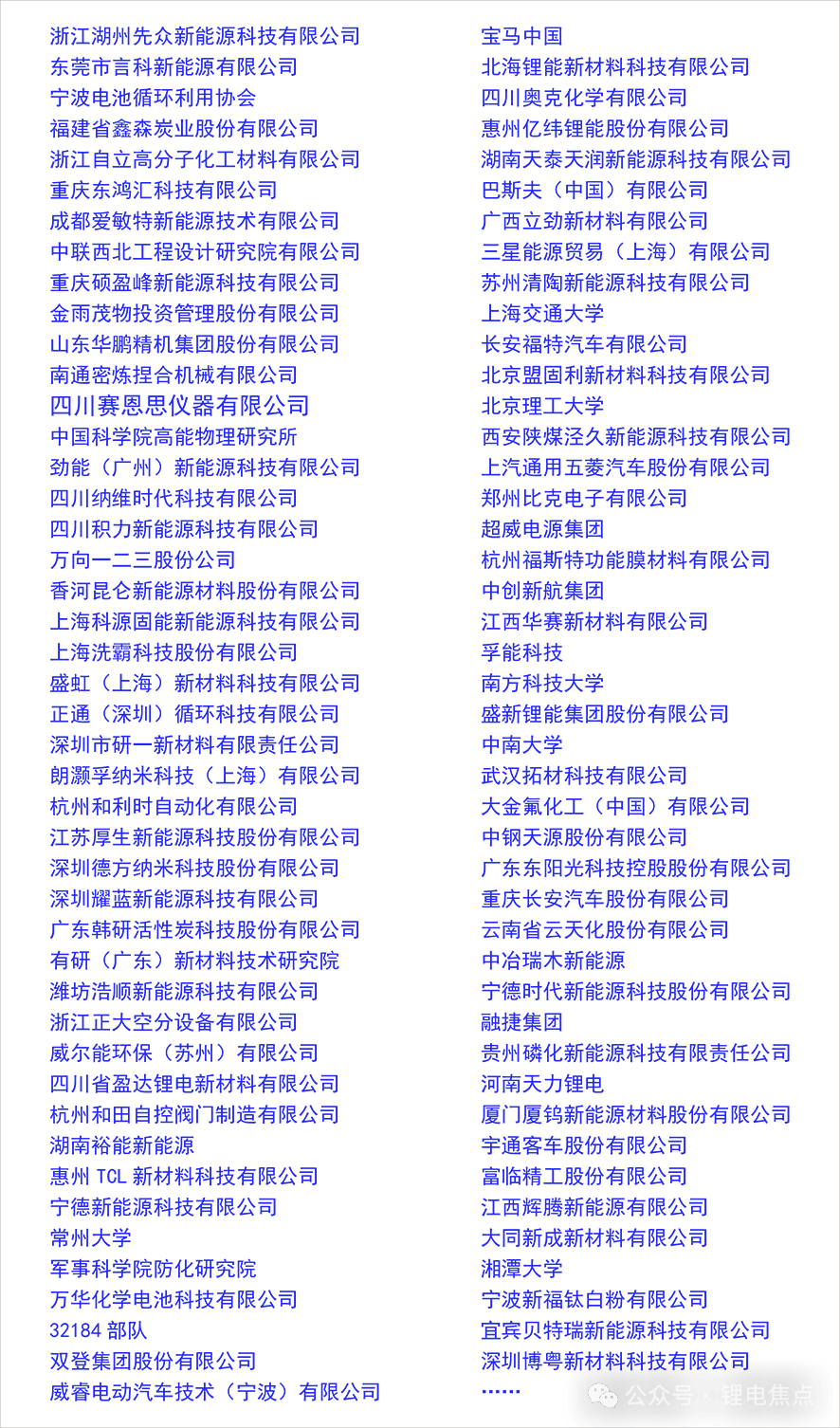 浙江湖州先众新能源科技有限公司
东莞市言科新能源有限公司
宁波电池循环利用协会
福建省鑫森炭业股份有限公司
浙江自立高分子化工材料有限公司
重庆东鸿汇科技有限公司
成都爱敏特新能源技术有限公司
中联西北工程设计研究院有限公司
重庆硕盈峰新能源科技有限公司
金雨茂物投资管理股份有限公司
山东华鹏精机集团股份有限公司
南通密炼捏合机械有限公司
四川赛恩思仪器有限公司
中国科学院高能物理研究所
劲能（广州）新能源科技有限公司
四川纳维时代科技有限公司
四川积力新能源科技有限公司
万向一二三股份公司
香河昆仑新能源材料股份有限公司
上海科源固能新能源科技有限公司
上海洗霸科技股份有限公司
盛虹（上海）新材料科技有限公司
正通（深圳）循环科技有限公司
深圳市研一新材料有限责任公司
朗灏孚纳米科技（上海）有限公司
杭州和利时自动化有限公司
江苏厚生新能源科技股份有限公司
深圳德方纳米科技股份有限公司
深圳耀蓝新能源科技有限公司
广东韩研活性炭科技股份有限公司
有研（广东）新材料技术研究院
潍坊浩顺新能源科技有限公司
浙江正大空分设备有限公司
威尔能环保（苏州）有限公司
四川省盈达锂电新材料有限公司
杭州和田自控阀门制造有限公司
湖南裕能新能源
惠州 TCL 新材料科技有限公司
宁德新能源科技有限公司
常州大学
军事科学院防化研究院
万华化学电池科技有限公司
32184 部队
双登集团股份有限公司
威睿电动汽车技术（宁波）有限公司

宝马中国
北海锂能新材料科技有限公司
四川奥克化学有限公司
惠州亿纬锂能股份有限公司
湖南天泰天润新能源科技有限公司
巴斯夫（中国）有限公司
广西立劲新材料有限公司
三星能源贸易（上海）有限公司
苏州清陶新能源科技有限公司
上海交通大学
长安福特汽车有限公司
北京盟固利新材料科技有限公司
北京理工大学
西安陕煤泾久新能源科技有限公司
上汽通用五菱汽车股份有限公司
郑州比克电子有限公司
超威电源集团
杭州福斯特功能膜材料有限公司
中创新航集团
江西华赛新材料有限公司
孚能科技
南方科技大学
盛新锂能集团股份有限公司
中南大学
武汉拓材科技有限公司
大金氟化工（中国）有限公司
中钢天源股份有限公司
广东东阳光科技控股股份有限公司
重庆长安汽车股份有限公司
云南省云天化股份有限公司
中冶瑞木新能源
宁德时代新能源科技股份有限公司
融捷集团
贵州磷化新能源科技有限责任公司
河南天力锂电
厦门厦钨新能源材料股份有限公司
宇通客车股份有限公司
富临精工股份有限公司
江西辉腾新能源有限公司
大同新成新材料有限公司
湘潭大学
宁波新福钛白粉有限公司
宜宾贝特瑞新能源科技有限公司
深圳博粤新材料科技有限公司
……

公众号 · 锂电焦点